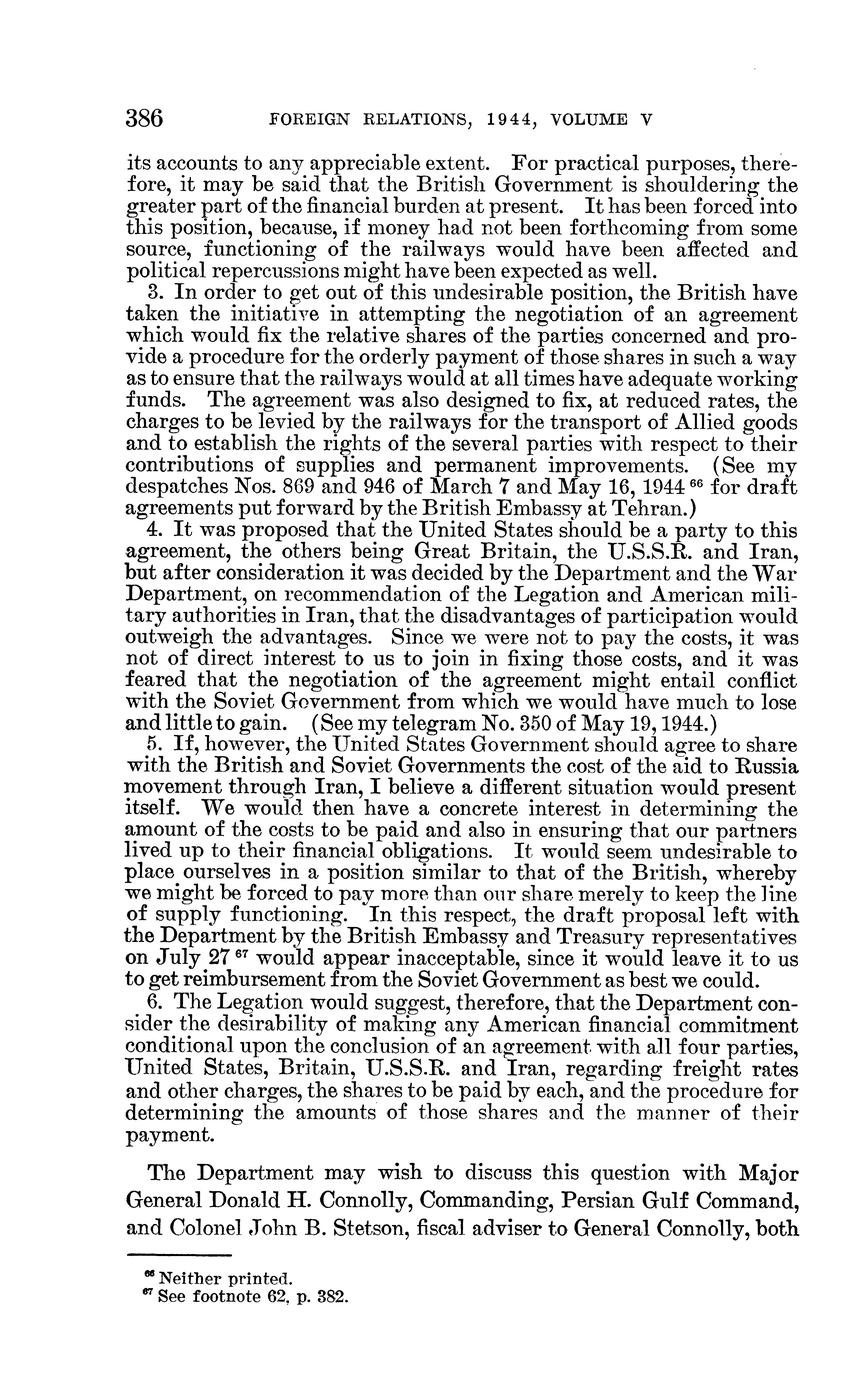 386 FOREIGN RELATIONS, 1944, VOLUME V

its accounts to any appreciable extent. For practical purposes, therefore, it may be said that the British Government is shouldering the greater part of the financial burden at present. It has been forced into this position, because, if money had not been forthcoming from some source, functioning of the railways would have been affected and political repercussions might have been expected as well.

3. In order to get out of this undesirable position, the British have taken the initiative in attempting the negotiation of an agreement which would fix the relative shares of the parties concerned and provide a procedure for the orderly payment of those shares in such a way as to ensure that the railways would at all times have adequate working funds. The agreement was also designed to fix, at reduced rates, the charges to be levied by the railways for the transport of Allied goods and to establish the rights of the several parties with respect to their contributions of supplies and permanent improvements. (See my despatches Nos. 869 and 946 of March 7 and May 16, 1944 $^{66}$ for draft agreements put forward by the British Embassy at Tehran.)

4. It was proposed that the United States should be a party to this agreement, the others being Great Britain, the U.S.S.R. and Iran, but after consideration it was decided by the Department and the War Department, on recommendation of the Legation and American military authorities in Iran, that the disadvantages of participation would outweigh the advantages. Since we were not to pay the costs, it was not of direct interest to us to join in fixing those costs, and it was feared that the negotiation of the agreement might entail conflict with the Soviet Government from which we would have much to lose and little to gain. (See my telegram No. 350 of May 19, 1944.)

5. If, however, the United States Government should agree to share with the British and Soviet Governments the cost of the aid to Russia movement through Iran, I believe a different situation would present itself. We would then have a concrete interest in determining the amount of the costs to be paid and also in ensuring that our partners lived up to their financial obligations. It would seem undesirable to place ourselves in a position similar to that of the British, whereby we might be forced to pay more than our share merely to keep the line of supply functioning. In this respect, the draft proposal left with the Department by the British Embassy and Treasury representatives on July 27 $^{67}$ would appear inacceptable, since it would leave it to us to get reimbursement from the Soviet Government as best we could.

6. The Legation would suggest, therefore, that the Department consider the desirability of making any American financial commitment conditional upon the conclusion of an agreement with all four parties, United States, Britain, U.S.S.R. and Iran, regarding freight rates and other charges, the shares to be paid by each, and the procedure for determining the amounts of those shares and the manner of their payment.

The Department may wish to discuss this question with Major General Donald H. Connolly, Commanding, Persian Gulf Command, and Colonel John B. Stetson, fiscal adviser to General Connolly, both

$^{66}$ Neither printed.
$^{67}$ See footnote 62, p. 382.